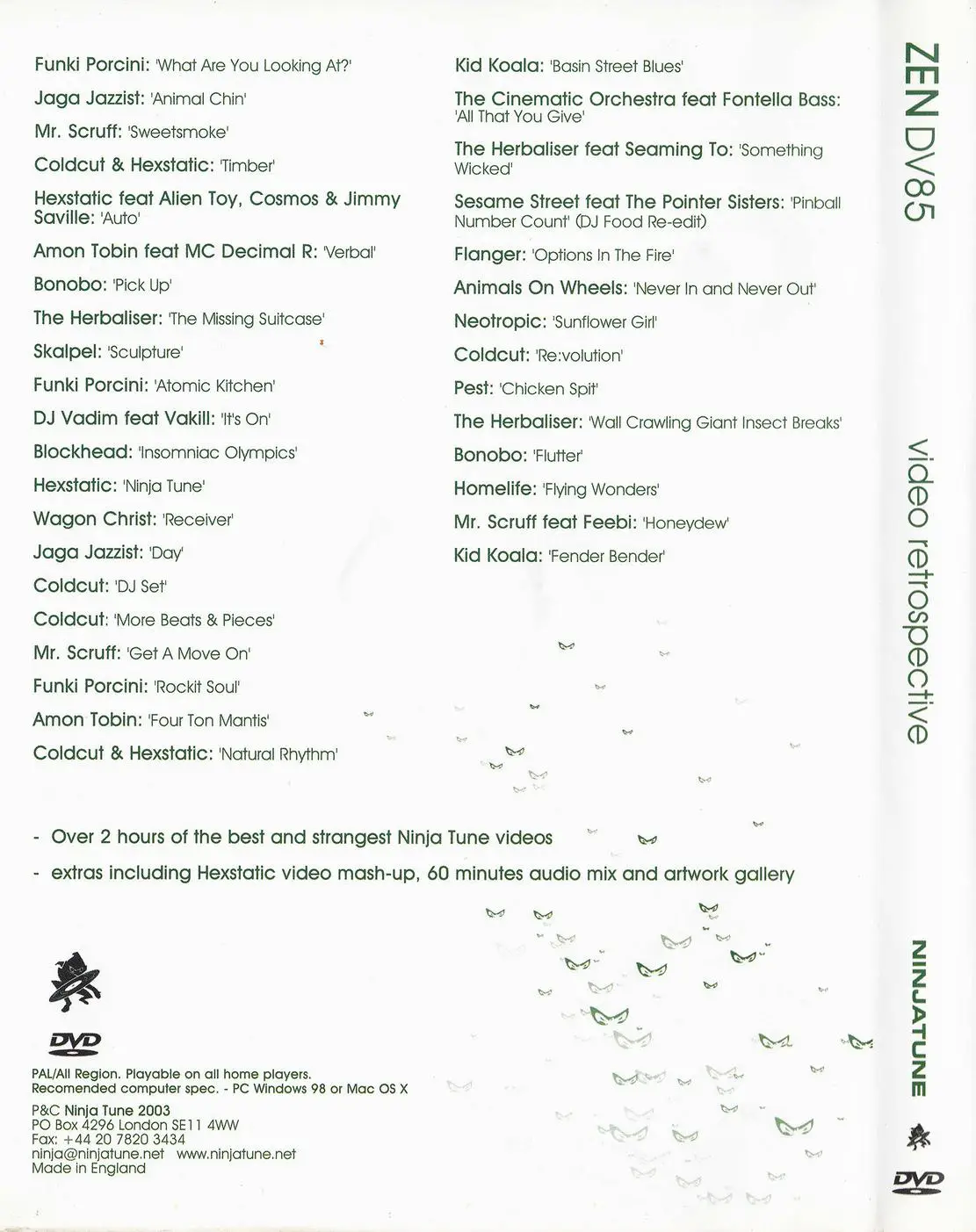 Funki Porcini: 'What Are You Looking At?'
Jaga Jazzist: 'Animal Chin'
Mr. Scruff: 'Sweetsmoke'
Coldcut & Hexstatic: 'Timber'
Hexstatic feat Alien Toy, Cosmos & Jimmy Saville: 'Auto'
Amon Tobin feat MC Decimal R: 'Verbal'
Bonobo: 'Pick Up'
The Herbaliser: 'The Missing Suitcase'
Skalpel: 'Sculpture'
Funki Porcini: 'Atomic Kitchen'
DJ Vadim feat Vakill: 'It's On'
Blockhead: 'Insomniac Olympics'
Hexstatic: 'Ninja Tune'
Wagon Christ: 'Receiver'
Jaga Jazzist: 'Day'
Coldcut: 'DJ Set'
Coldcut: 'More Beats & Pieces'
Mr. Scruff: 'Get A Move On'
Funki Porcini: 'Rockit Soul'
Amon Tobin: 'Four Ton Mantis'
Coldcut & Hexstatic: 'Natural Rhythm'

Kid Koala: 'Basin Street Blues'
The Cinematic Orchestra feat Fontella Bass: 'All That You Give'
The Herbaliser feat Seaming To: 'Something Wicked'
Sesame Street feat The Pointer Sisters: 'Pinball Number Count' (DJ Food Re-edit)
Flanger: 'Options In The Fire'
Animals On Wheels: 'Never In and Never Out'
Neotropic: 'Sunflower Girl'
Coldcut: 'Re:volution'
Pest: 'Chicken Spit'
The Herbaliser: 'Wall Crawling Giant Insect Breaks'
Bonobo: 'Flutter'
Homelife: 'Flying Wonders'
Mr. Scruff feat Feebi: 'Honeydew'
Kid Koala: 'Fender Bender'

- Over 2 hours of the best and strangest Ninja Tune videos
- extras including Hexstatic video mash-up, 60 minutes audio mix and artwork gallery

DVD

PAL/All Region. Playable on all home players.
Recomended computer spec. - PC Windows 98 or Mac OS X

P&C Ninja Tune 2003
PO Box 4296 London SE11 4WW
Fax: +44 20 7820 3434
ninja@ninjatune.net www.ninjatune.net
Made in England

ZEN DV85

video retrospective

NINJATUNE

DVD